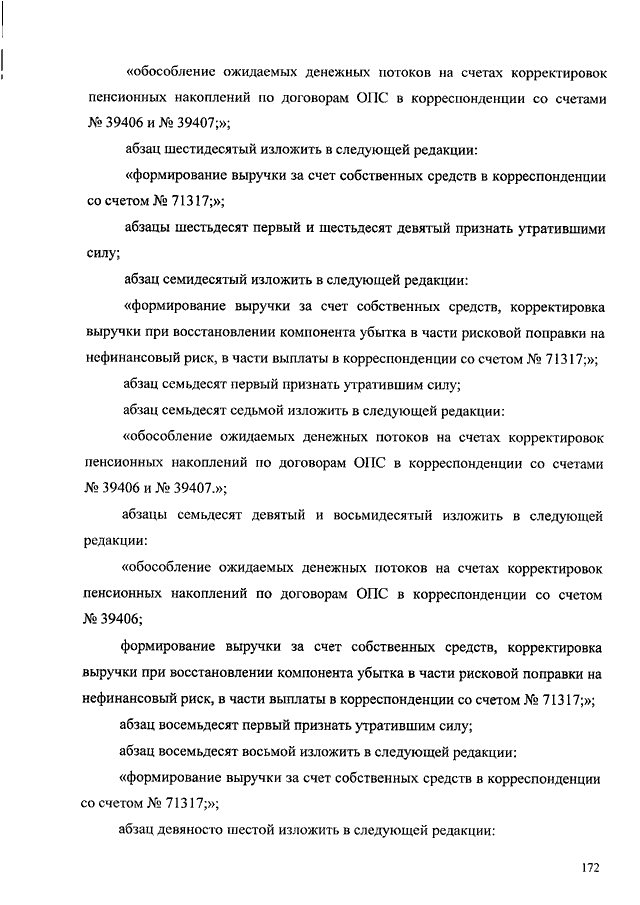 «обособление ожидаемых денежных потоков на счетах корректировок пенсионных накоплений по договорам ОПС в корреспонденции со счетами № 39406 и № 39407;»;

абзац шестидесятый изложить в следующей редакции:

«формирование выручки за счет собственных средств в корреспонденции со счетом № 71317;»;

абзацы шестьдесят первый и шестьдесят девятый признать утратившими силу;

абзац семидесятый изложить в следующей редакции:

«формирование выручки за счет собственных средств, корректировка выручки при восстановлении компонента убытка в части рисковой поправки на нефинансовый риск, в части выплаты в корреспонденции со счетом № 71317;»;

абзац семьдесят первый признать утратившим силу;

абзац семьдесят седьмой изложить в следующей редакции:

«обособление ожидаемых денежных потоков на счетах корректировок пенсионных накоплений по договорам ОПС в корреспонденции со счетами № 39406 и № 39407.»;

абзацы семьдесят девятый и восьмидесятый изложить в следующей редакции:

«обособление ожидаемых денежных потоков на счетах корректировок пенсионных накоплений по договорам ОПС в корреспонденции со счетом № 39406;

формирование выручки за счет собственных средств, корректировка выручки при восстановлении компонента убытка в части рисковой поправки на нефинансовый риск, в части выплаты в корреспонденции со счетом № 71317;»;

абзац восемьдесят первый признать утратившим силу;

абзац восемьдесят восьмой изложить в следующей редакции:

«формирование выручки за счет собственных средств в корреспонденции со счетом № 71317;»;

абзац девяносто шестой изложить в следующей редакции:

172